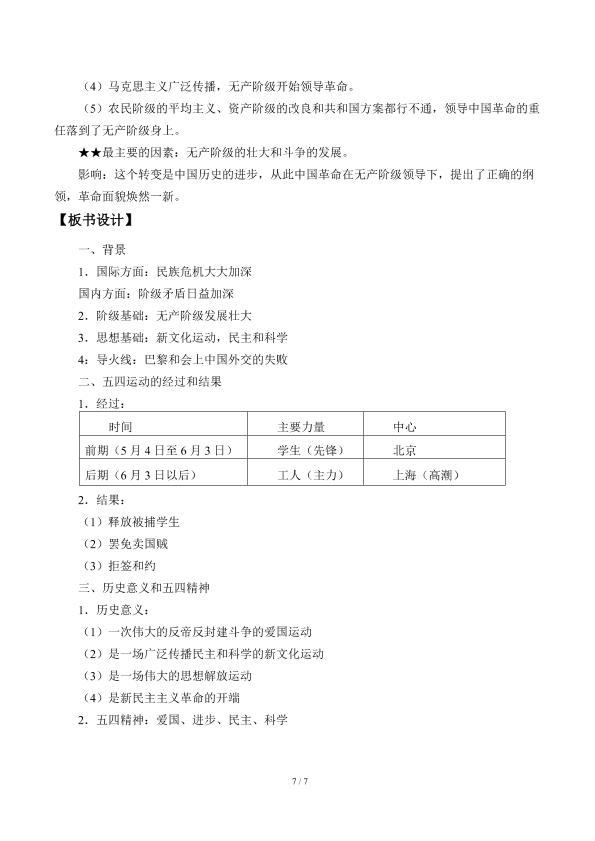 （4）马克思主义广泛传播，无产阶级开始领导革命。

（5）农民阶级的平均主义、资产阶级的改良和共和国方案都行不通，领导中国革命的重任落到了无产阶级身上。

★★最主要的因素：无产阶级的壮大和斗争的发展。

影响：这个转变是中国历史的进步，从此中国革命在无产阶级领导下，提出了正确的纲领，革命面貌焕然一新。

【板书设计】

一、背景

1．国际方面：民族危机大大加深

国内方面：阶级矛盾日益加深

2．阶级基础：无产阶级发展壮大

3．思想基础：新文化运动，民主和科学

4：导火线：巴黎和会上中国外交的失败

二、五四运动的经过和结果

1．经过：

| 时间 | 主要力量 | 中心 |
|---|---|---|
| 前期（5月4日至6月3日） | 学生（先锋） | 北京 |
| 后期（6月3日以后） | 工人（主力） | 上海（高潮） |

2．结果：

（1）释放被捕学生

（2）罢免卖国贼

（3）拒签和约

三、历史意义和五四精神

1．历史意义：

（1）一次伟大的反帝反封建斗争的爱国运动

（2）是一场广泛传播民主和科学的新文化运动

（3）是一场伟大的思想解放运动

（4）是新民主主义革命的开端

2．五四精神：爱国、进步、民主、科学

7 / 7